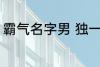 霸气名字男 独一